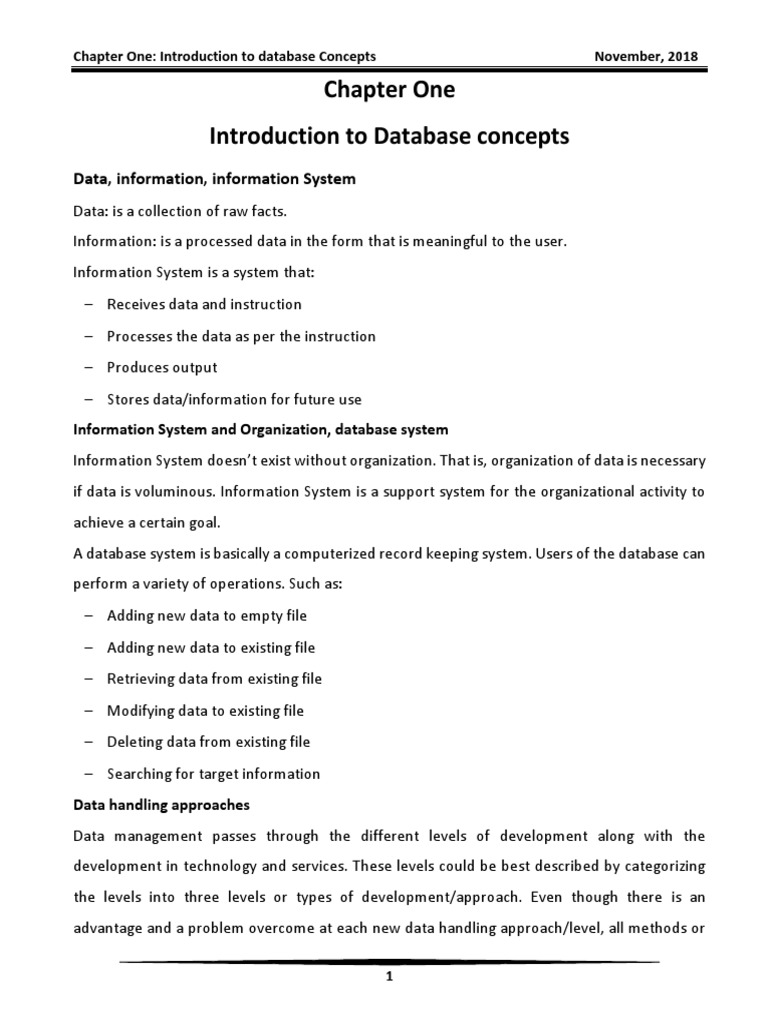 Chapter One: Introduction to database Concepts November, 2018

Chapter One

Introduction to Database concepts

Data, information, information System

Data: is a collection of raw facts.

Information: is a processed data in the form that is meaningful to the user.

Information System is a system that:

– Receives data and instruction

– Processes the data as per the instruction

– Produces output

– Stores data/information for future use

Information System and Organization, database system

Information System doesn't exist without organization. That is, organization of data is necessary if data is voluminous. Information System is a support system for the organizational activity to achieve a certain goal.

A database system is basically a computerized record keeping system. Users of the database can perform a variety of operations. Such as:

– Adding new data to empty file

– Adding new data to existing file

– Retrieving data from existing file

– Modifying data to existing file

– Deleting data from existing file

– Searching for target information

Data handling approaches

Data management passes through the different levels of development along with the development in technology and services. These levels could be best described by categorizing the levels into three levels or types of development/approach. Even though there is an advantage and a problem overcome at each new data handling approach/level, all methods or

1